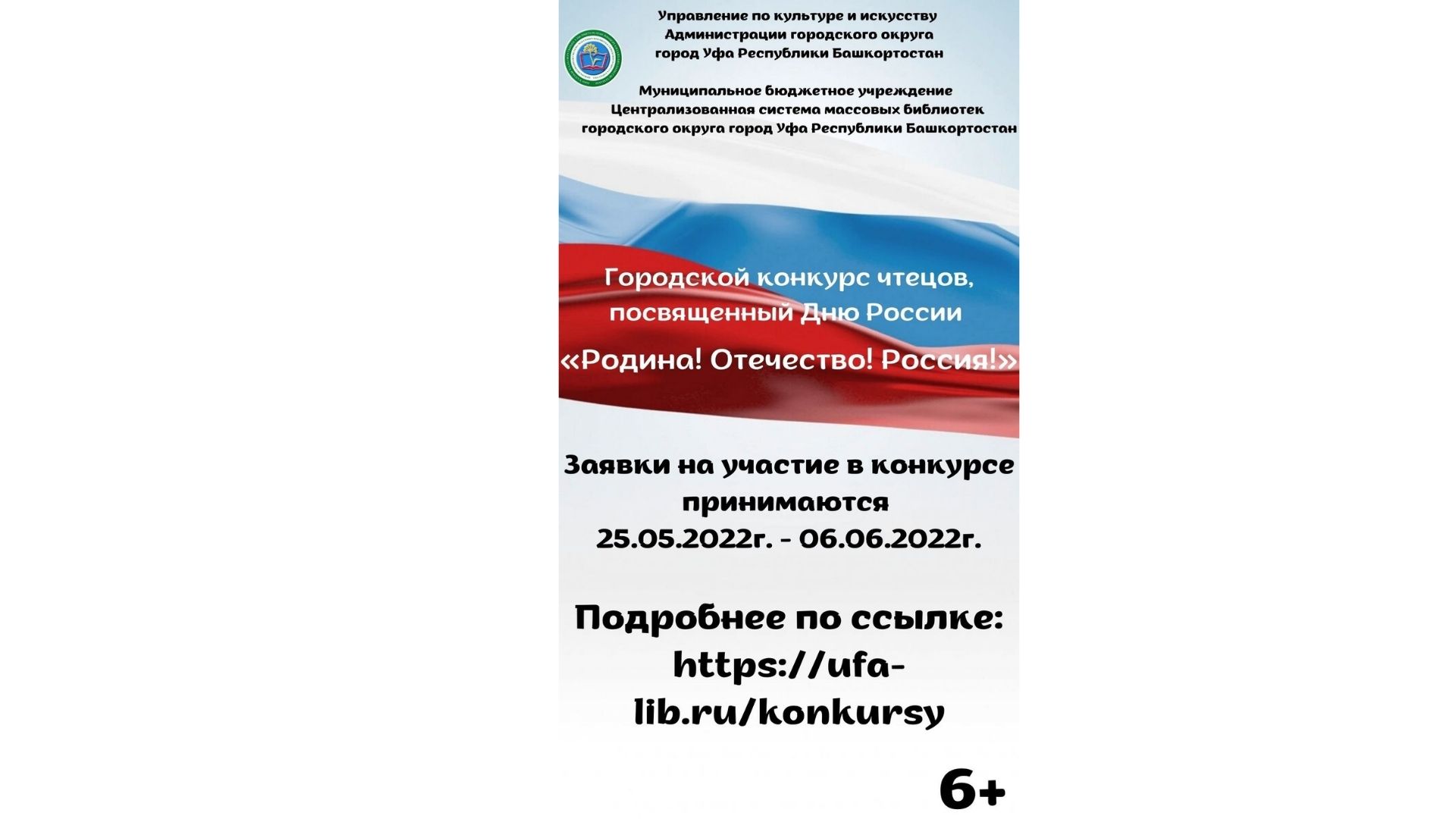 Управление по культуре и искусству
Администрации городского округа
город Уфа Республики Башкортостан

Муниципальное бюджетное учреждение
Централизованная система массовых библиотек
городского округа город Уфа Республики Башкортостан

Городской конкурс чтецов, посвященный Дню России

«Родина! Отечество! Россия!»

Заявки на участие в конкурсе принимаются
25.05.2022г. - 06.06.2022г.

Подробнее по ссылке:
https://ufa-lib.ru/konkursy

6+